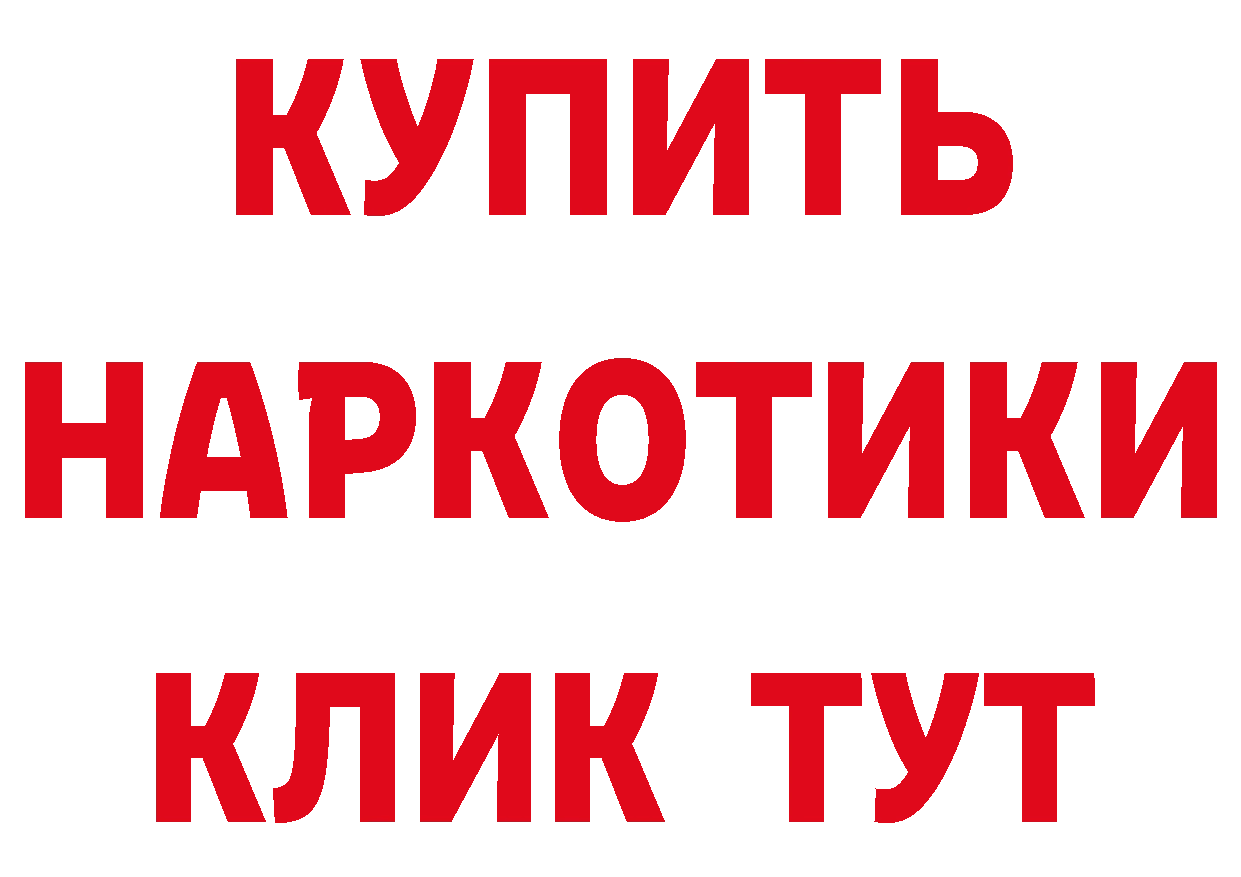 КУПИТЬ НАРКОТИКИ КЛИК ТУТ